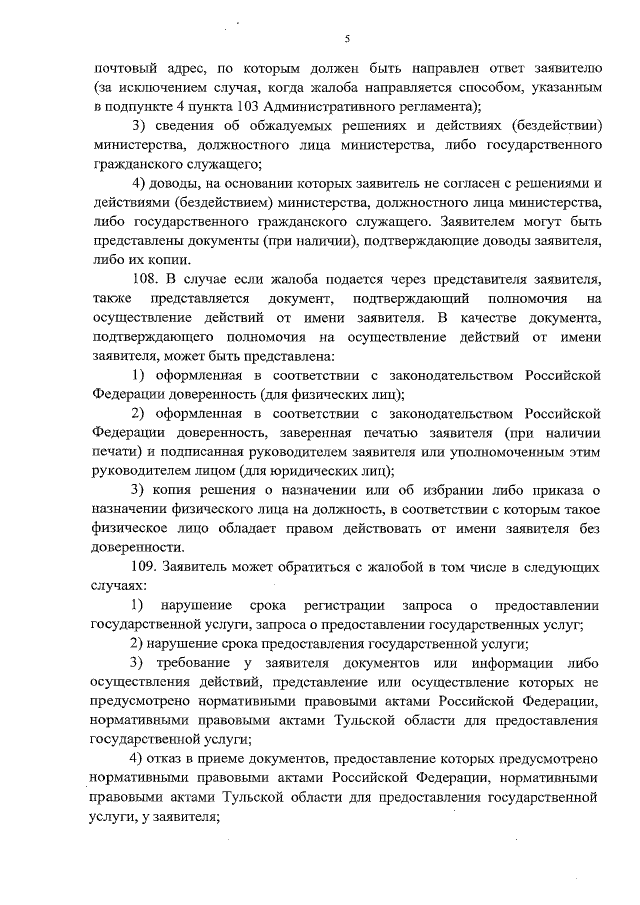 5

почтовый адрес, по которым должен быть направлен ответ заявителю (за исключением случая, когда жалоба направляется способом, указанным в подпункте 4 пункта 103 Административного регламента);

3) сведения об обжалуемых решениях и действиях (бездействии) министерства, должностного лица министерства, либо государственного гражданского служащего;

4) доводы, на основании которых заявитель не согласен с решениями и действиями (бездействием) министерства, должностного лица министерства, либо государственного гражданского служащего. Заявителем могут быть представлены документы (при наличии), подтверждающие доводы заявителя, либо их копии.

108. В случае если жалоба подается через представителя заявителя, также представляется документ, подтверждающий полномочия на осуществление действий от имени заявителя. В качестве документа, подтверждающего полномочия на осуществление действий от имени заявителя, может быть представлена:

1) оформленная в соответствии с законодательством Российской Федерации доверенность (для физических лиц);

2) оформленная в соответствии с законодательством Российской Федерации доверенность, заверенная печатью заявителя (при наличии печати) и подписанная руководителем заявителя или уполномоченным этим руководителем лицом (для юридических лиц);

3) копия решения о назначении или об избрании либо приказа о назначении физического лица на должность, в соответствии с которым такое физическое лицо обладает правом действовать от имени заявителя без доверенности.

109. Заявитель может обратиться с жалобой в том числе в следующих случаях:

1) нарушение срока регистрации запроса о предоставлении государственной услуги, запроса о предоставлении государственных услуг;

2) нарушение срока предоставления государственной услуги;

3) требование у заявителя документов или информации либо осуществления действий, представление или осуществление которых не предусмотрено нормативными правовыми актами Российской Федерации, нормативными правовыми актами Тульской области для предоставления государственной услуги;

4) отказ в приеме документов, предоставление которых предусмотрено нормативными правовыми актами Российской Федерации, нормативными правовыми актами Тульской области для предоставления государственной услуги, у заявителя;